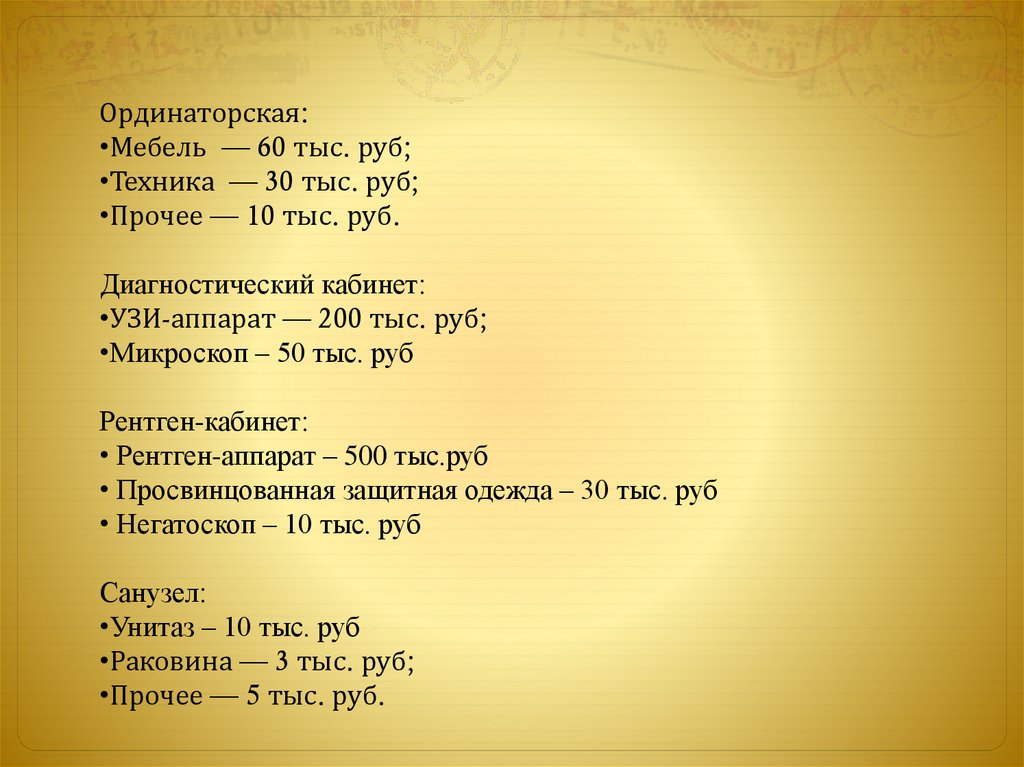 Ординаторская:
• Мебель — 60 тыс. руб;
• Техника — 30 тыс. руб;
• Прочее — 10 тыс. руб.

Диагностический кабинет:
• УЗИ-аппарат — 200 тыс. руб;
• Микроскоп – 50 тыс. руб

Рентген-кабинет:
• Рентген-аппарат – 500 тыс.руб
• Просвинцованная защитная одежда – 30 тыс. руб
• Негатоскоп – 10 тыс. руб

Санузел:
• Унитаз – 10 тыс. руб
• Раковина — 3 тыс. руб;
• Прочее — 5 тыс. руб.